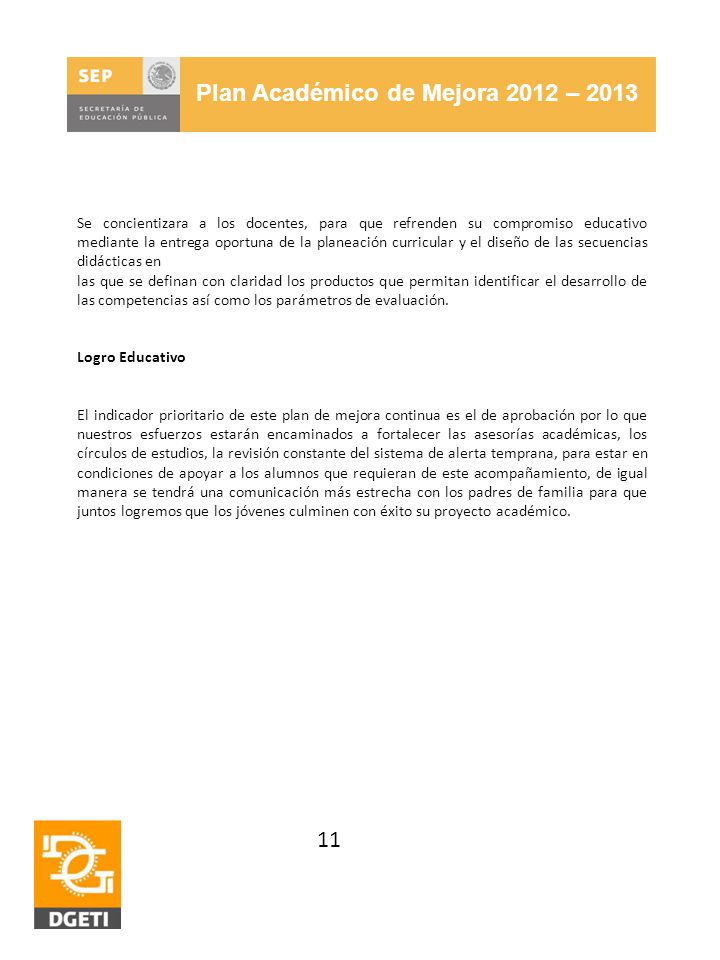 SEP
SECRETARÍA DE EDUCACIÓN PÚBLICA

Plan Académico de Mejora 2012 – 2013

Se concientizara a los docentes, para que refrenden su compromiso educativo mediante la entrega oportuna de la planeación curricular y el diseño de las secuencias didácticas en
las que se definan con claridad los productos que permitan identificar el desarrollo de las competencias así como los parámetros de evaluación.

Logro Educativo

El indicador prioritario de este plan de mejora continua es el de aprobación por lo que nuestros esfuerzos estarán encaminados a fortalecer las asesorías académicas, los círculos de estudios, la revisión constante del sistema de alerta temprana, para estar en condiciones de apoyar a los alumnos que requieran de este acompañamiento, de igual manera se tendrá una comunicación más estrecha con los padres de familia para que juntos logremos que los jóvenes culminen con éxito su proyecto académico.

11

DGETI